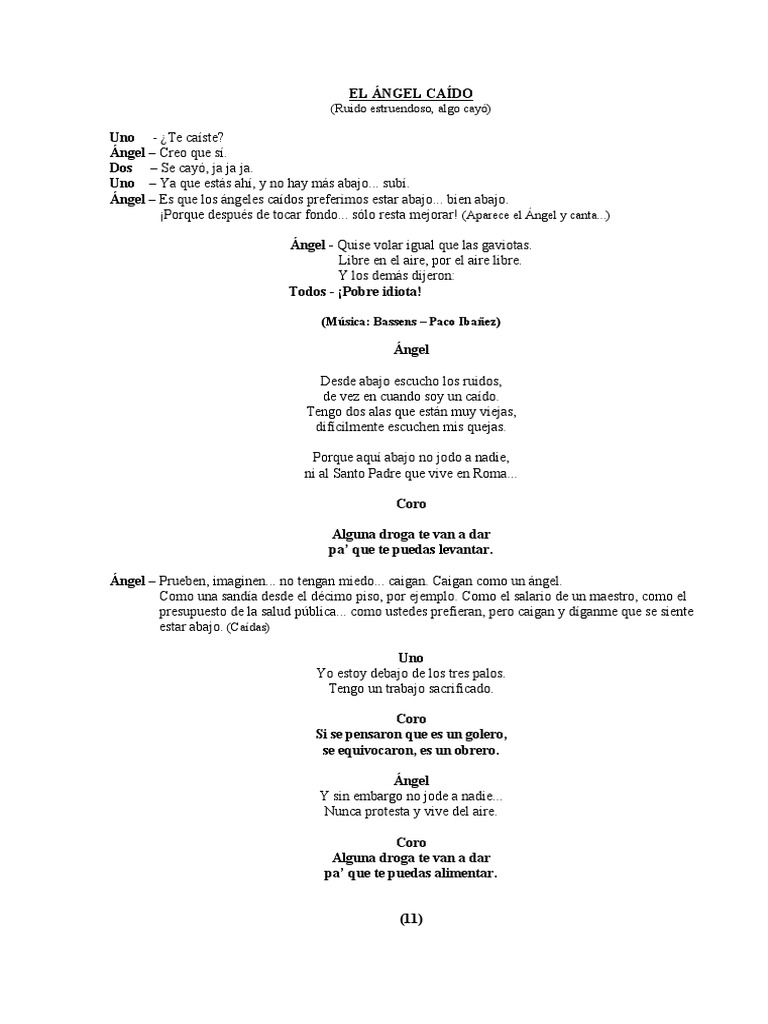 EL ÁNGEL CAÍDO
(Ruido estruendoso, algo cayó)

Uno - ¿Te caíste?
Ángel – Creo que sí.
Dos – Se cayó, ja ja ja.
Uno – Ya que estás ahí, y no hay más abajo... subí.
Ángel – Es que los ángeles caídos preferimos estar abajo... bien abajo.
¡Porque después de tocar fondo... sólo resta mejorar! (Aparece el Ángel y canta...)

Ángel - Quise volar igual que las gaviotas.
Libre en el aire, por el aire libre.
Y los demás dijeron:
Todos - ¡Pobre idiota!

(Música: Bassens – Paco Ibañez)

Ángel

Desde abajo escucho los ruidos,
de vez en cuando soy un caído.
Tengo dos alas que están muy viejas,
difícilmente escuchen mis quejas.

Porque aquí abajo no jodo a nadie,
ni al Santo Padre que vive en Roma...

Coro

Alguna droga te van a dar
pa' que te puedas levantar.

Ángel – Prueben, imaginen... no tengan miedo... caigan. Caigan como un ángel.
Como una sandía desde el décimo piso, por ejemplo. Como el salario de un maestro, como el presupuesto de la salud pública... como ustedes prefieran, pero caigan y díganme que se siente estar abajo. (Caídas)

Uno
Yo estoy debajo de los tres palos.
Tengo un trabajo sacrificado.

Coro
Si se pensaron que es un golero,
se equivocaron, es un obrero.

Ángel
Y sin embargo no jode a nadie...
Nunca protesta y vive del aire.

Coro
Alguna droga te van a dar
pa' que te puedas alimentar.

(11)